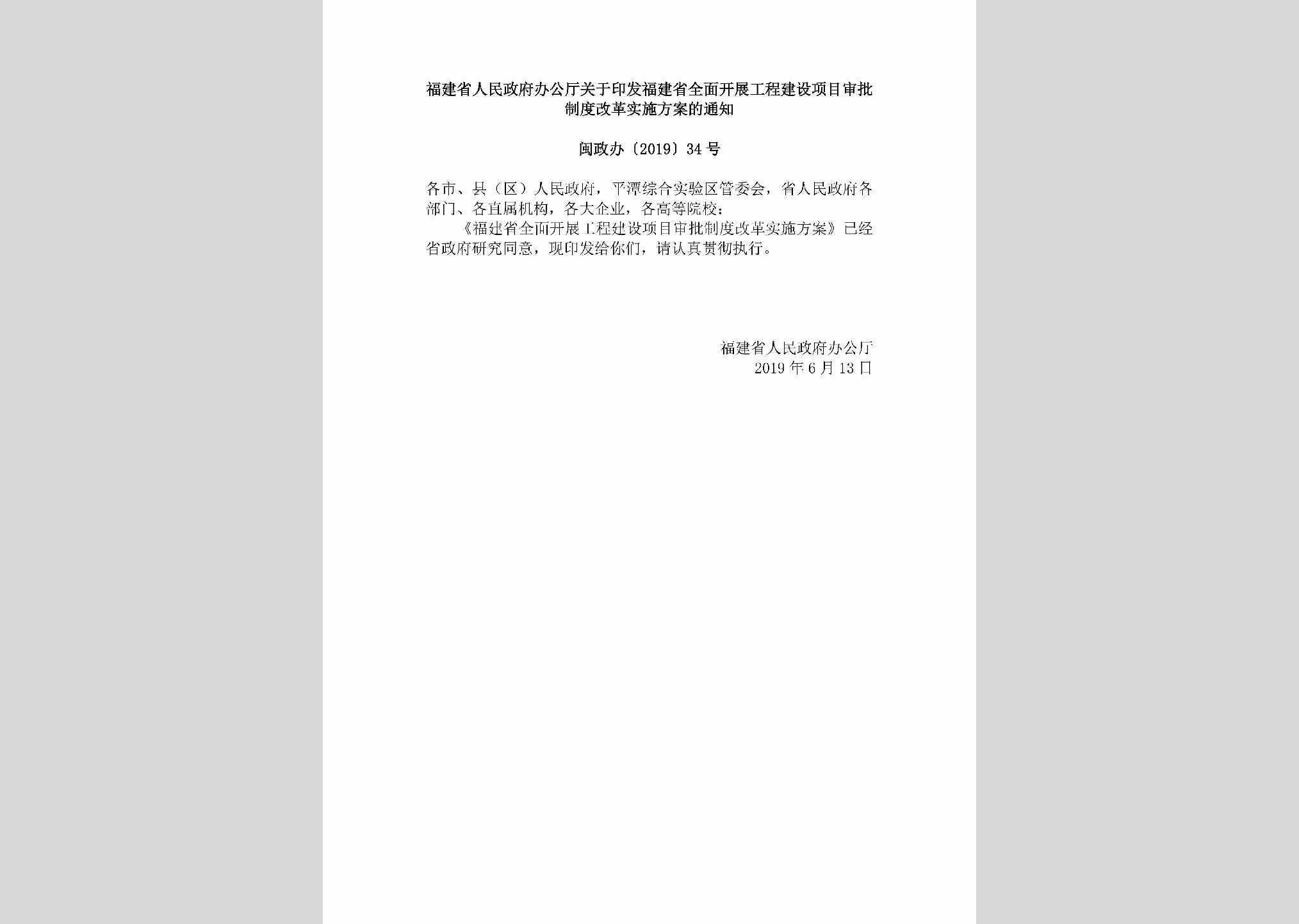 福建省人民政府办公厅关于印发福建省全面开展工程建设项目审批制度改革实施方案的通知

闽政办〔2019〕34号

各市、县（区）人民政府，平潭综合实验区管委会，省人民政府各部门、各直属机构，各大企业，各高等院校：

《福建省全面开展工程建设项目审批制度改革实施方案》已经省政府研究同意，现印发给你们，请认真贯彻执行。

福建省人民政府办公厅
2019年6月13日